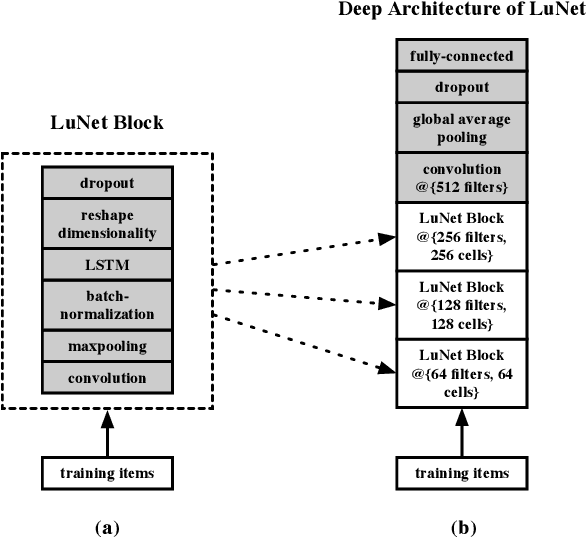 LuNet Block

dropout

reshape dimensionality

LSTM

batch-normalization

maxpooling

convolution

training items

(a)

Deep Architecture of LuNet

fully-connected

dropout

global average pooling

convolution @{512 filters}

LuNet Block @{256 filters, 256 cells}

LuNet Block @{128 filters, 128 cells}

LuNet Block @{64 filters, 64 cells}

training items

(b)